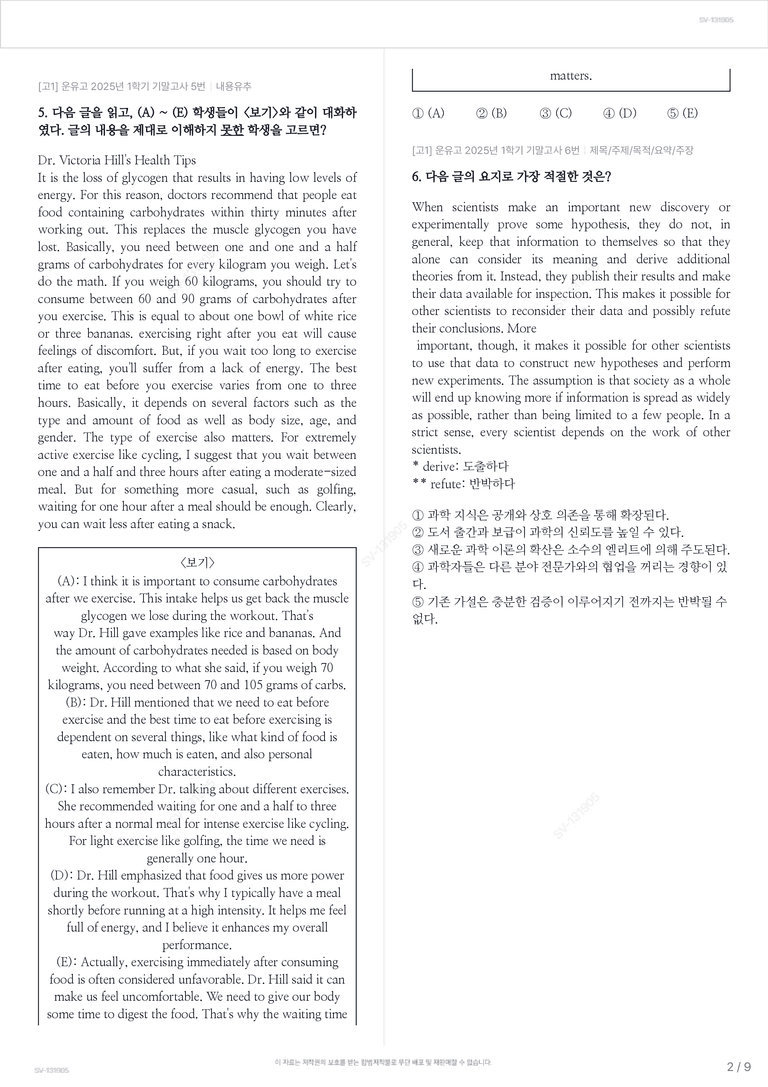 SV-131905

[고1] 운유고 2025년 1학기 기말고사 5번 | 내용유추

5. 다음 글을 읽고, (A) ~ (E) 학생들이 <보기>와 같이 대화하였다. 글의 내용을 제대로 이해하지 못한 학생을 고르면?

Dr. Victoria Hill's Health Tips
It is the loss of glycogen that results in having low levels of energy. For this reason, doctors recommend that people eat food containing carbohydrates within thirty minutes after working out. This replaces the muscle glycogen you have lost. Basically, you need between one and one and a half grams of carbohydrates for every kilogram you weigh. Let's do the math. If you weigh 60 kilograms, you should try to consume between 60 and 90 grams of carbohydrates after you exercise. This is equal to about one bowl of white rice or three bananas. exercising right after you eat will cause feelings of discomfort. But, if you wait too long to exercise after eating, you'll suffer from a lack of energy. The best time to eat before you exercise varies from one to three hours. Basically, it depends on several factors such as the type and amount of food as well as body size, age, and gender. The type of exercise also matters. For extremely active exercise like cycling, I suggest that you wait between one and a half and three hours after eating a moderate-sized meal. But for something more casual, such as golfing, waiting for one hour after a meal should be enough. Clearly, you can wait less after eating a snack.

<보기>
(A): I think it is important to consume carbohydrates after we exercise. This intake helps us get back the muscle glycogen we lose during the workout. That's way Dr. Hill gave examples like rice and bananas. And the amount of carbohydrates needed is based on body weight. According to what she said, if you weigh 70 kilograms, you need between 70 and 105 grams of carbs.
(B): Dr. Hill mentioned that we need to eat before exercise and the best time to eat before exercising is dependent on several things, like what kind of food is eaten, how much is eaten, and also personal characteristics.
(C): I also remember Dr. talking about different exercises. She recommended waiting for one and a half to three hours after a normal meal for intense exercise like cycling. For light exercise like golfing, the time we need is generally one hour.
(D): Dr. Hill emphasized that food gives us more power during the workout. That's why I typically have a meal shortly before running at a high intensity. It helps me feel full of energy, and I believe it enhances my overall performance.
(E): Actually, exercising immediately after consuming food is often considered unfavorable. Dr. Hill said it can make us feel uncomfortable. We need to give our body some time to digest the food. That's why the waiting time matters.

① (A) ② (B) ③ (C) ④ (D) ⑤ (E)

[고1] 운유고 2025년 1학기 기말고사 6번 | 제목/주제/목적/요약/주장

6. 다음 글의 요지로 가장 적절한 것은?

When scientists make an important new discovery or experimentally prove some hypothesis, they do not, in general, keep that information to themselves so that they alone can consider its meaning and derive additional theories from it. Instead, they publish their results and make their data available for inspection. This makes it possible for other scientists to reconsider their data and possibly refute their conclusions. More important, though, it makes it possible for other scientists to use that data to construct new hypotheses and perform new experiments. The assumption is that society as a whole will end up knowing more if information is spread as widely as possible, rather than being limited to a few people. In a strict sense, every scientist depends on the work of other scientists.
* derive: 도출하다
** refute: 반박하다

① 과학 지식은 공개와 상호 의존을 통해 확장된다.
② 도서 출간과 보급이 과학의 신뢰도를 높일 수 있다.
③ 새로운 과학 이론의 확산은 소수의 엘리트에 의해 주도된다.
④ 과학자들은 다른 분야 전문가와의 협업을 꺼리는 경향이 있다.
⑤ 기존 가설은 충분한 검증이 이루어지기 전까지는 반박될 수 없다.

SV-131905 이 자료는 저작권의 보호를 받는 합법저작물로 무단 배포 및 재판매할 수 없습니다. 2 / 9